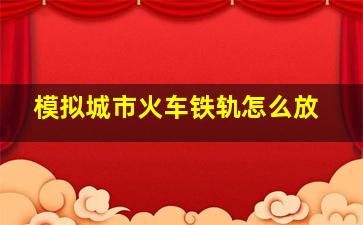 模拟城市火车铁轨怎么放